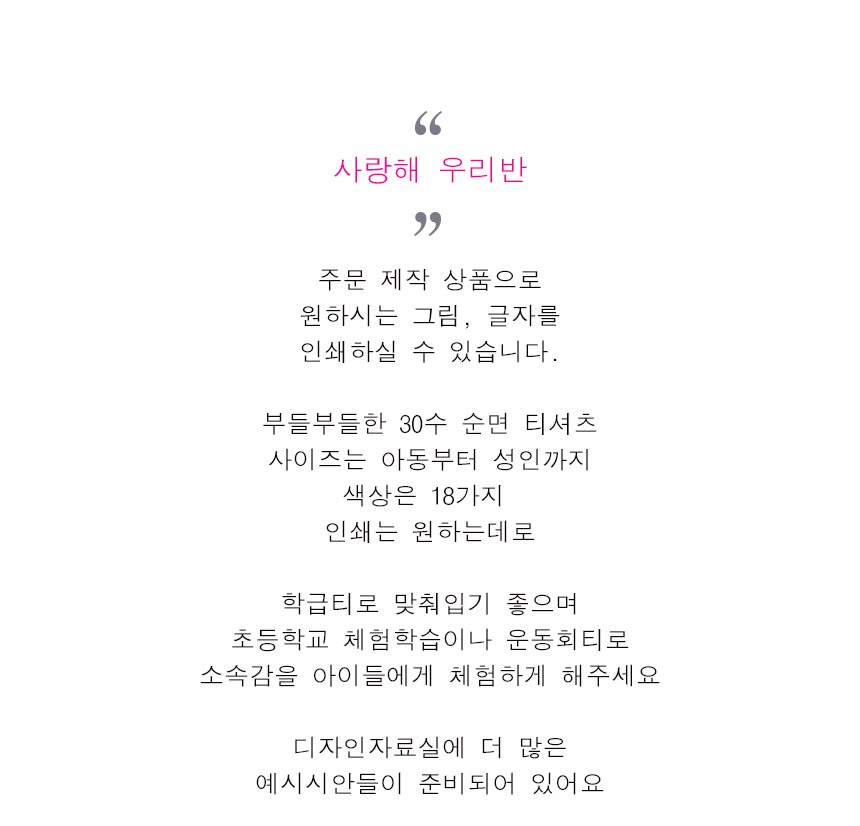 “
사랑해 우리반
”

주문 제작 상품으로
원하시는 그림, 글자를
인쇄하실 수 있습니다.

부들부들한 30수 순면 티셔츠
사이즈는 아동부터 성인까지
색상은 18가지
인쇄는 원하는데로

학급티로 맞춰입기 좋으며
초등학교 체험학습이나 운동회티로
소속감을 아이들에게 체험하게 해주세요

디자인자료실에 더 많은
예시시안들이 준비되어 있어요